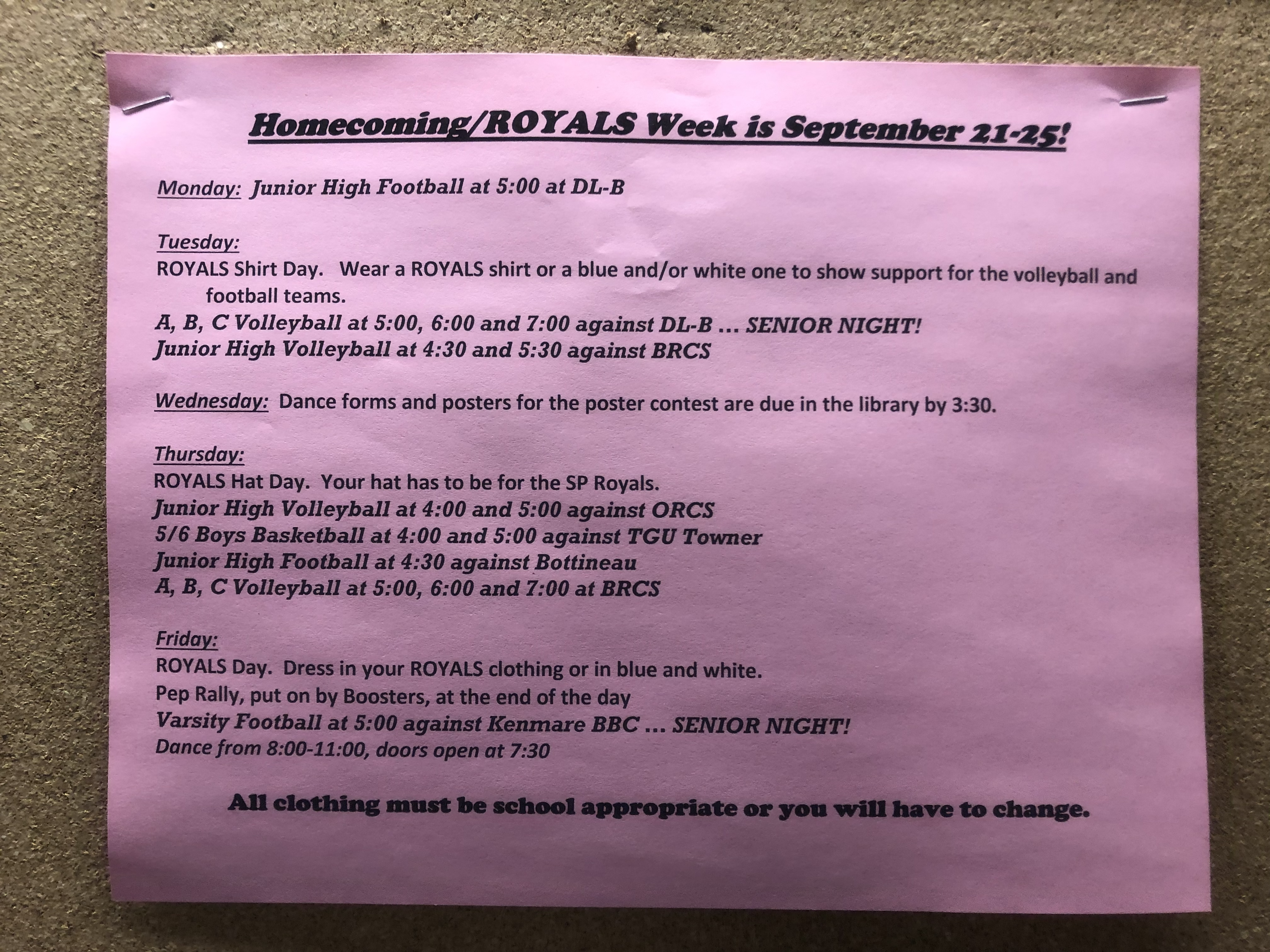 Homecoming/ROYALS Week is September 21-25!

Monday: Junior High Football at 5:00 at DL-B

Tuesday:
ROYALS Shirt Day. Wear a ROYALS shirt or a blue and/or white one to show support for the volleyball and football teams.
A, B, C Volleyball at 5:00, 6:00 and 7:00 against DL-B ... SENIOR NIGHT!
Junior High Volleyball at 4:30 and 5:30 against BRCS

Wednesday: Dance forms and posters for the poster contest are due in the library by 3:30.

Thursday:
ROYALS Hat Day. Your hat has to be for the SP Royals.
Junior High Volleyball at 4:00 and 5:00 against ORCS
5/6 Boys Basketball at 4:00 and 5:00 against TGU Towner
Junior High Football at 4:30 against Bottineau
A, B, C Volleyball at 5:00, 6:00 and 7:00 at BRCS

Friday:
ROYALS Day. Dress in your ROYALS clothing or in blue and white.
Pep Rally, put on by Boosters, at the end of the day
Varsity Football at 5:00 against Kenmare BBC ... SENIOR NIGHT!
Dance from 8:00-11:00, doors open at 7:30

All clothing must be school appropriate or you will have to change.